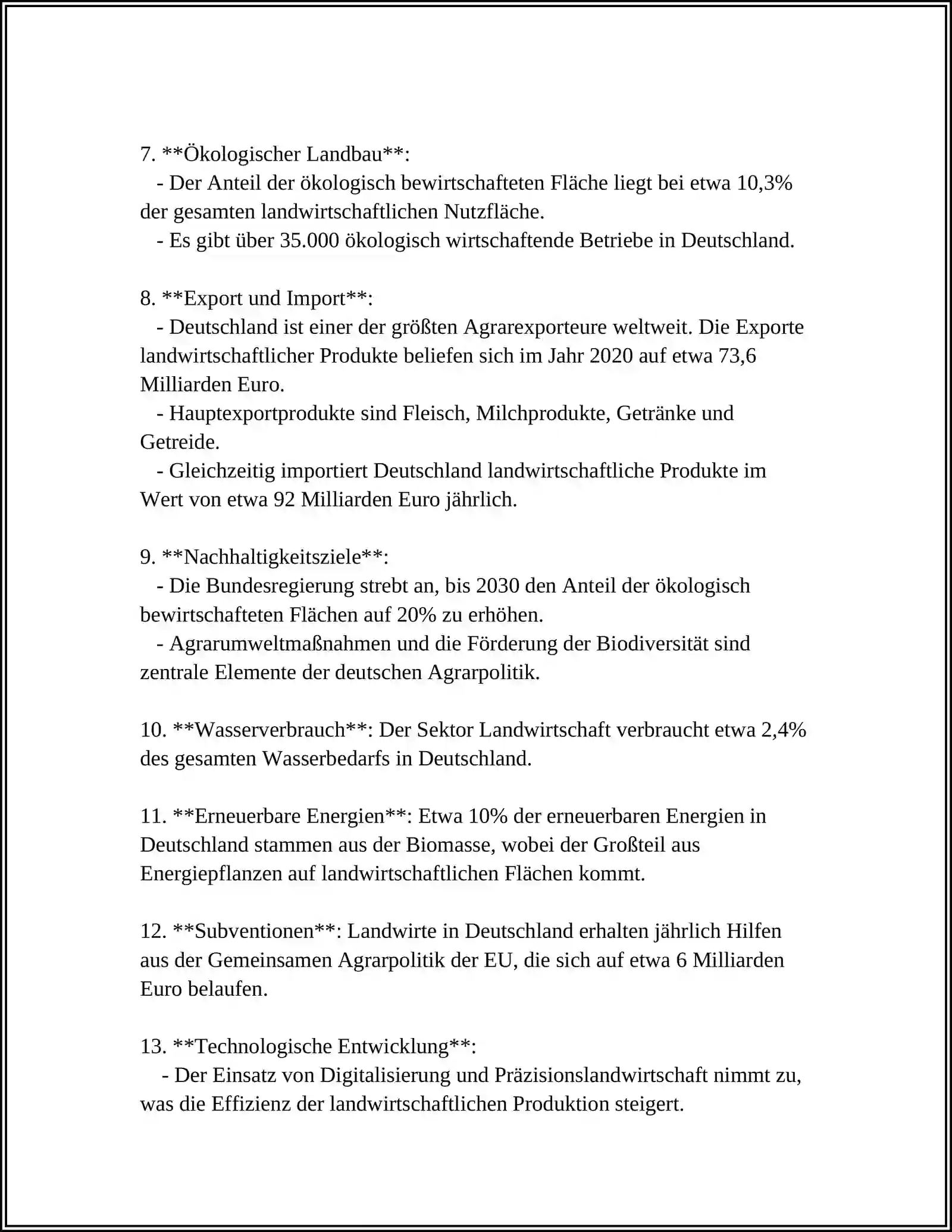 7. **Ökologischer Landbau**:

- Der Anteil der ökologisch bewirtschafteten Fläche liegt bei etwa 10,3% der gesamten landwirtschaftlichen Nutzfläche.
- Es gibt über 35.000 ökologisch wirtschaftende Betriebe in Deutschland.

8. **Export und Import**:

- Deutschland ist einer der größten Agrarexporteure weltweit. Die Exporte landwirtschaftlicher Produkte beliefen sich im Jahr 2020 auf etwa 73,6 Milliarden Euro.
- Hauptexportprodukte sind Fleisch, Milchprodukte, Getränke und Getreide.
- Gleichzeitig importiert Deutschland landwirtschaftliche Produkte im Wert von etwa 92 Milliarden Euro jährlich.

9. **Nachhaltigkeitsziele**:

- Die Bundesregierung strebt an, bis 2030 den Anteil der ökologisch bewirtschafteten Flächen auf 20% zu erhöhen.
- Agrarumweltmaßnahmen und die Förderung der Biodiversität sind zentrale Elemente der deutschen Agrarpolitik.

10. **Wasserverbrauch**: Der Sektor Landwirtschaft verbraucht etwa 2,4% des gesamten Wasserbedarfs in Deutschland.

11. **Erneuerbare Energien**: Etwa 10% der erneuerbaren Energien in Deutschland stammen aus der Biomasse, wobei der Großteil aus Energiepflanzen auf landwirtschaftlichen Flächen kommt.

12. **Subventionen**: Landwirte in Deutschland erhalten jährlich Hilfen aus der Gemeinsamen Agrarpolitik der EU, die sich auf etwa 6 Milliarden Euro belaufen.

13. **Technologische Entwicklung**:

- Der Einsatz von Digitalisierung und Präzisionslandwirtschaft nimmt zu, was die Effizienz der landwirtschaftlichen Produktion steigert.